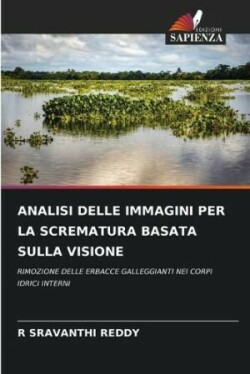 EDIZIONI
SAPIENZA

ANALISI DELLE IMMAGINI PER LA SCREMATURA BASATA SULLA VISIONE

RIMOZIONE DELLE ERBACCE GALLEGGIANTI NEI CORPI IDRICI INTERNI

R SRAVANTHI REDDY